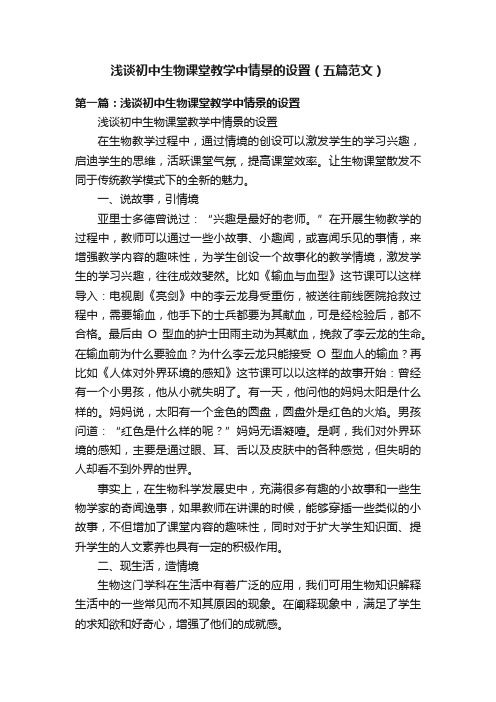 浅谈初中生物课堂教学中情景的设置（五篇范文）

第一篇：浅谈初中生物课堂教学中情景的设置

浅谈初中生物课堂教学中情景的设置

在生物教学过程中，通过情境的创设可以激发学生的学习兴趣，启迪学生的思维，活跃课堂气氛，提高课堂效率。让生物课堂散发不同于传统教学模式下的全新的魅力。

一、说故事，引情境

亚里士多德曾说过：“兴趣是最好的老师。”在开展生物教学的过程中，教师可以通过一些小故事、小趣闻，或喜闻乐见的事情，来增强教学内容的趣味性，为学生创设一个故事化的教学情境，激发学生的学习兴趣，往往成效斐然。比如《输血与血型》这节课可以这样导入：电视剧《亮剑》中的李云龙身受重伤，被送往前线医院抢救过程中，需要输血，他手下的士兵都要为其献血，可是经检验后，都不合格。最后由 O 型血的护士田雨主动为其献血，挽救了李云龙的生命。在输血前为什么要验血？为什么李云龙只能接受 O 型血人的输血？再比如《人体对外界环境的感知》这节课可以以这样的故事开始：曾经有一个小男孩，他从小就失明了。有一天，他问他的妈妈太阳是什么样的。妈妈说，太阳有一个金色的圆盘，圆盘外是红色的火焰。男孩问道：“红色是什么样的呢？”妈妈无语凝噎。是啊，我们对外界环境的感知，主要是通过眼、耳、舌以及皮肤中的各种感觉，但失明的人却看不到外界的世界。

事实上，在生物科学发展史中，充满很多有趣的小故事和一些生物学家的奇闻逸事，如果教师在讲课的时候，能够穿插一些类似的小故事，不但增加了课堂内容的趣味性，同时对于扩大学生知识面、提升学生的人文素养也具有一定的积极作用。

二、现生活，造情境

生物这门学科在生活中有着广泛的应用，我们可用生物知识解释生活中的一些常见而不知其原因的现象。在阐释现象中，满足了学生的求知欲和好奇心，增强了他们的成就感。